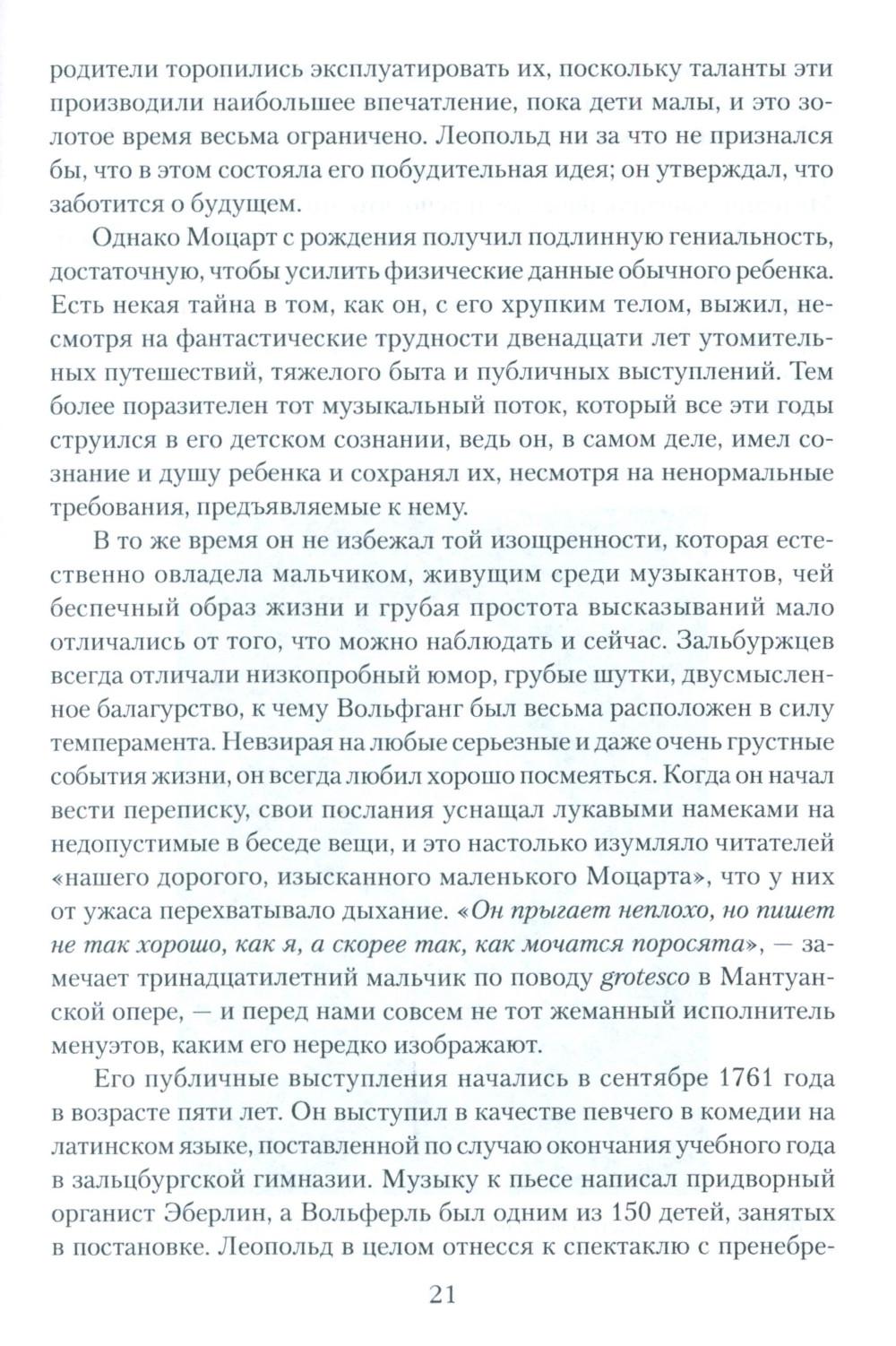 родители торопились эксплуатировать их, поскольку таланты эти производили наибольшее впечатление, пока дети малы, и это золотое время весьма ограничено. Леопольд ни за что не признался бы, что в этом состояла его побудительная идея; он утверждал, что заботится о будущем.

Однако Моцарт с рождения получил подлинную гениальность, достаточную, чтобы усилить физические данные обычного ребенка. Есть некая тайна в том, как он, с его хрупким телом, выжил, несмотря на фантастические трудности двенадцати лет утомительных путешествий, тяжелого быта и публичных выступлений. Тем более поразителен тот музыкальный поток, который все эти годы струился в его детском сознании, ведь он, в самом деле, имел сознание и душу ребенка и сохранял их, несмотря на ненормальные требования, предъявляемые к нему.

В то же время он не избежал той изощренности, которая естественно овладела мальчиком, живущим среди музыкантов, чей беспечный образ жизни и грубая простота высказываний мало отличались от того, что можно наблюдать и сейчас. Зальбуржцев всегда отличали низкопробный юмор, грубые шутки, двусмысленное балагурство, к чему Вольфганг был весьма расположен в силу темперамента. Невзирая на любые серьезные и даже очень грустные события жизни, он всегда любил хорошо посмеяться. Когда он начал вести переписку, свои послания уснащал лукавыми намеками на недопустимые в беседе вещи, и это настолько изумляло читателей «нашего дорогого, изысканного маленького Моцарта», что у них от ужаса перехватывало дыхание. «Он прыгает неплохо, но пишет не так хорошо, как я, а скорее так, как мочатся поросята», — замечает тринадцатилетний мальчик по поводу grotesco в Мантуанской опере, — и перед нами совсем не тот жеманный исполнитель менуэтов, каким его нередко изображают.

Его публичные выступления начались в сентябре 1761 года в возрасте пяти лет. Он выступил в качестве певчего в комедии на латинском языке, поставленной по случаю окончания учебного года в зальцбургской гимназии. Музыку к пьесе написал придворный органист Эберлин, а Вольферль был одним из 150 детей, занятых в постановке. Леопольд в целом отнесся к спектаклю с пренебре-

21